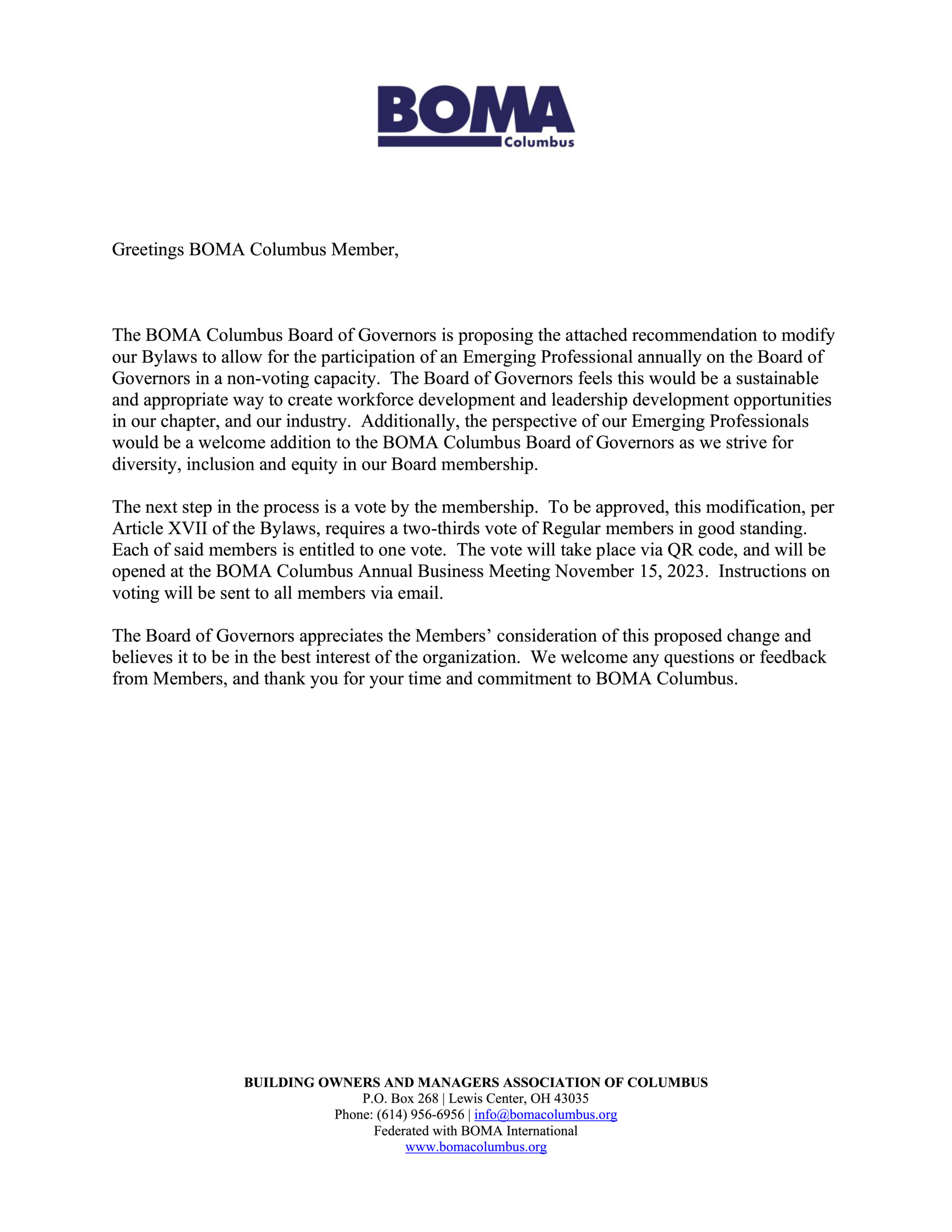 BOMA
Columbus

Greetings BOMA Columbus Member,

The BOMA Columbus Board of Governors is proposing the attached recommendation to modify our Bylaws to allow for the participation of an Emerging Professional annually on the Board of Governors in a non-voting capacity. The Board of Governors feels this would be a sustainable and appropriate way to create workforce development and leadership development opportunities in our chapter, and our industry. Additionally, the perspective of our Emerging Professionals would be a welcome addition to the BOMA Columbus Board of Governors as we strive for diversity, inclusion and equity in our Board membership.

The next step in the process is a vote by the membership. To be approved, this modification, per Article XVII of the Bylaws, requires a two-thirds vote of Regular members in good standing. Each of said members is entitled to one vote. The vote will take place via QR code, and will be opened at the BOMA Columbus Annual Business Meeting November 15, 2023. Instructions on voting will be sent to all members via email.

The Board of Governors appreciates the Members' consideration of this proposed change and believes it to be in the best interest of the organization. We welcome any questions or feedback from Members, and thank you for your time and commitment to BOMA Columbus.

BUILDING OWNERS AND MANAGERS ASSOCIATION OF COLUMBUS
P.O. Box 268 | Lewis Center, OH 43035
Phone: (614) 956-6956 | info@bomacolumbus.org
Federated with BOMA International
www.bomacolumbus.org